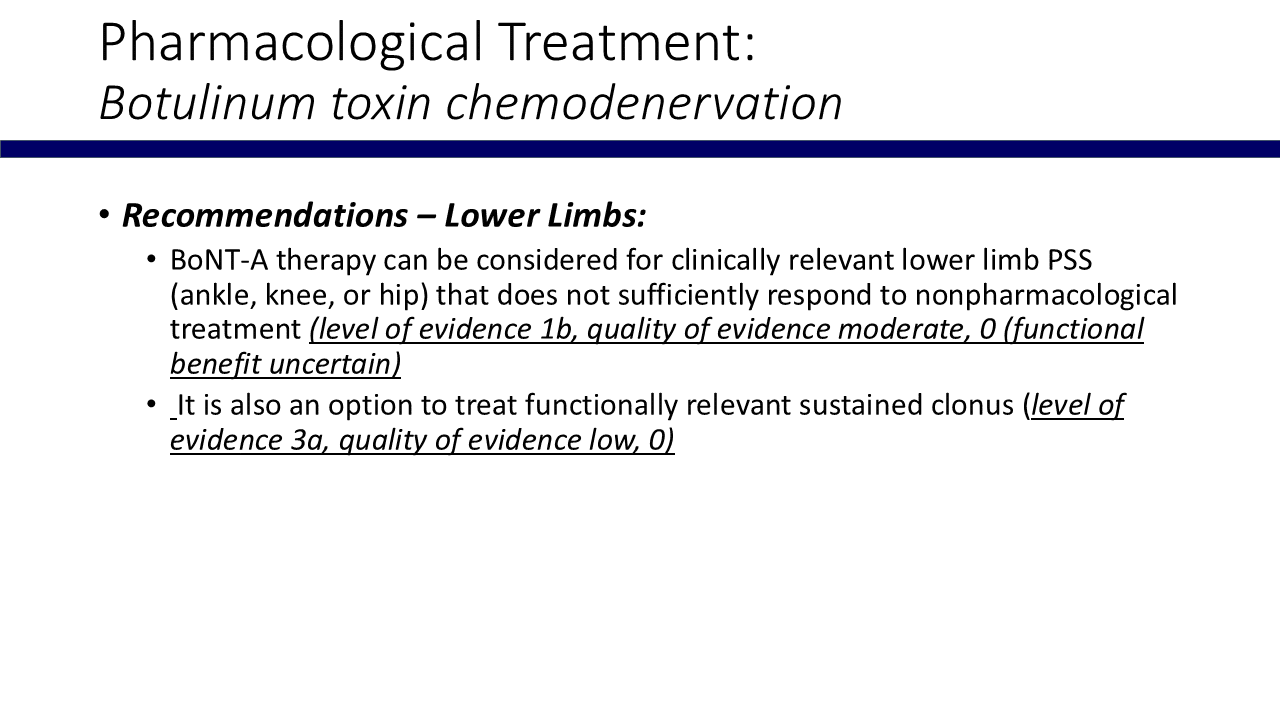 Pharmacological Treatment:
Botulinum toxin chemodenervation

• Recommendations – Lower Limbs:
  • BoNT-A therapy can be considered for clinically relevant lower limb PSS (ankle, knee, or hip) that does not sufficiently respond to nonpharmacological treatment (level of evidence 1b, quality of evidence moderate, 0 (functional benefit uncertain)
  • It is also an option to treat functionally relevant sustained clonus (level of evidence 3a, quality of evidence low, 0)